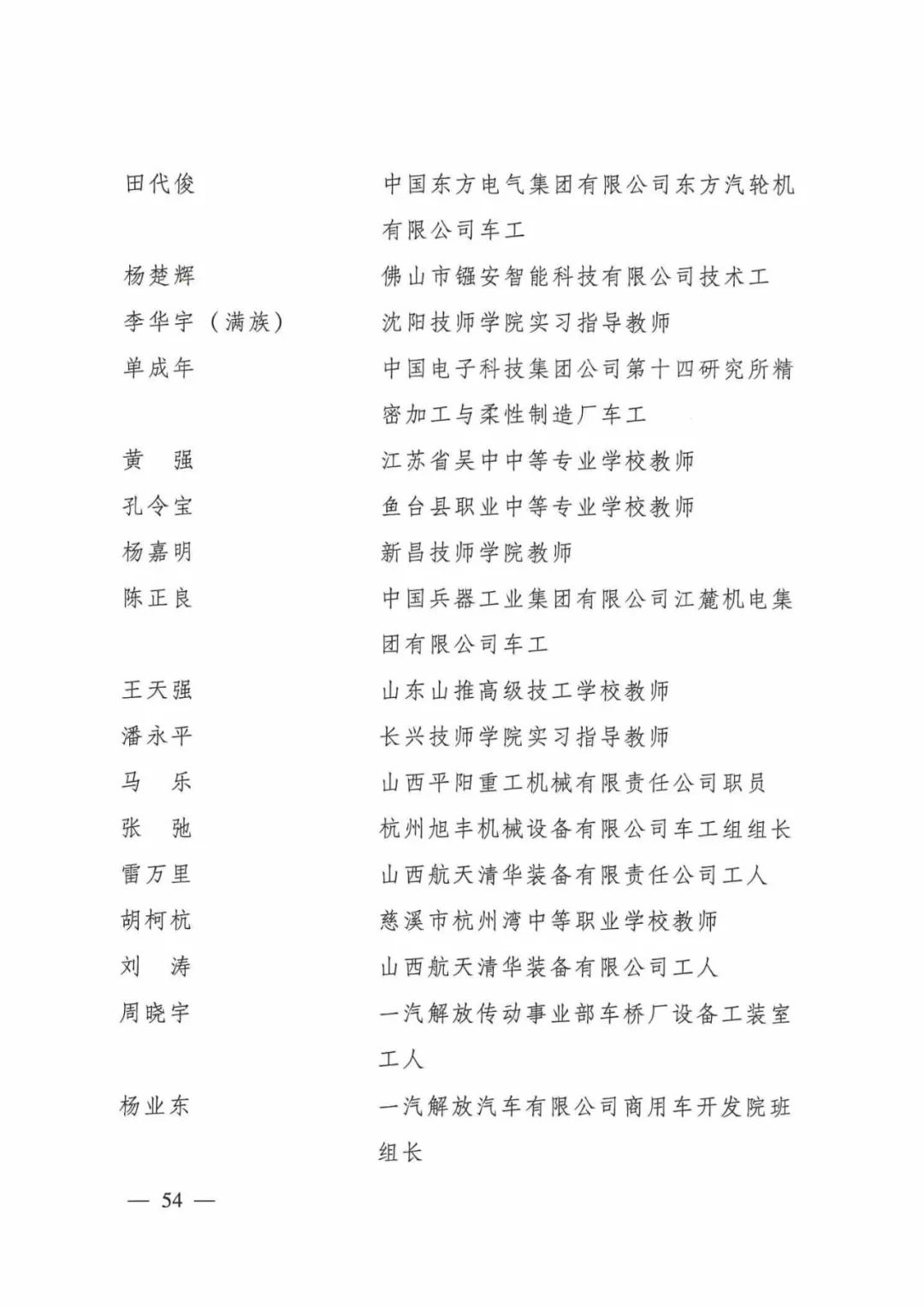 田代俊　　中国东方电气集团有限公司东方汽轮机有限公司车工

杨楚辉　　佛山市镪安智能科技有限公司技术工

李华宇（满族）　　沈阳技师学院实习指导教师

单成年　　中国电子科技集团公司第十四研究所精密加工与柔性制造厂车工

黄　强　　江苏省吴中中等专业学校教师

孔令宝　　鱼台县职业中等专业学校教师

杨嘉明　　新昌技师学院教师

陈正良　　中国兵器工业集团有限公司江麓机电集团有限公司车工

王天强　　山东山推高级技工学校教师

潘永平　　长兴技师学院实习指导教师

马　乐　　山西平阳重工机械有限责任公司职员

张　弛　　杭州旭丰机械设备有限公司车工组组长

雷万里　　山西航天清华装备有限责任公司工人

胡柯杭　　慈溪市杭州湾中等职业学校教师

刘　涛　　山西航天清华装备有限公司工人

周晓宇　　一汽解放传动事业部车桥厂设备工装室工人

杨业东　　一汽解放汽车有限公司商用车开发院班组长

— 54 —